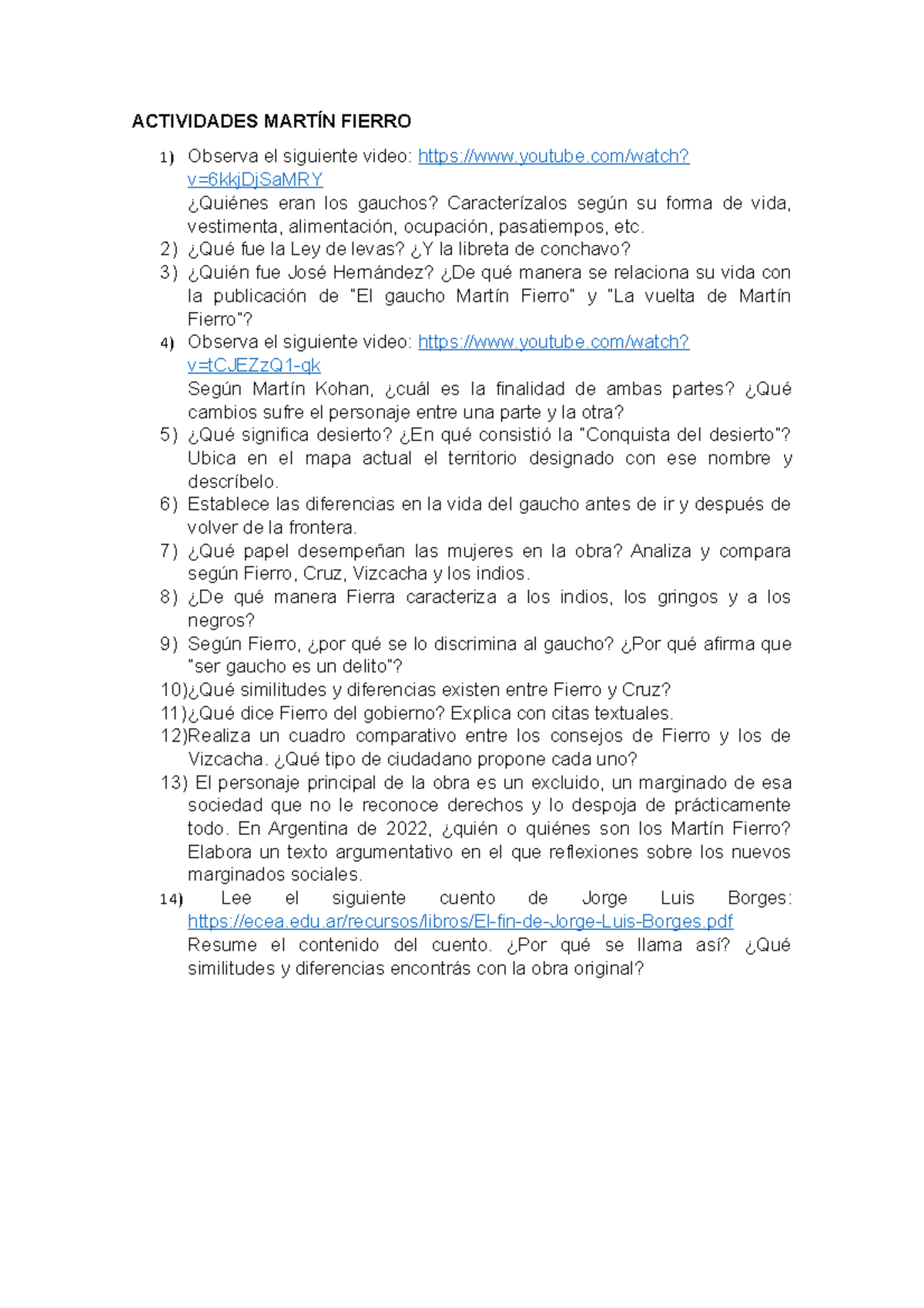 ACTIVIDADES MARTÍN FIERRO

1) Observa el siguiente video: https://www.youtube.com/watch?v=6kkjDjSaMRY
¿Quiénes eran los gauchos? Caracterízalos según su forma de vida, vestimenta, alimentación, ocupación, pasatiempos, etc.
2) ¿Qué fue la Ley de levas? ¿Y la libreta de conchavo?
3) ¿Quién fue José Hernández? ¿De qué manera se relaciona su vida con la publicación de "El gaucho Martín Fierro" y "La vuelta de Martín Fierro"?
4) Observa el siguiente video: https://www.youtube.com/watch?v=tCJEZzQ1-qk
Según Martín Kohan, ¿cuál es la finalidad de ambas partes? ¿Qué cambios sufre el personaje entre una parte y la otra?
5) ¿Qué significa desierto? ¿En qué consistió la "Conquista del desierto"? Ubica en el mapa actual el territorio designado con ese nombre y descríbelo.
6) Establece las diferencias en la vida del gaucho antes de ir y después de volver de la frontera.
7) ¿Qué papel desempeñan las mujeres en la obra? Analiza y compara según Fierro, Cruz, Vizcacha y los indios.
8) ¿De qué manera Fierra caracteriza a los indios, los gringos y a los negros?
9) Según Fierro, ¿por qué se lo discrimina al gaucho? ¿Por qué afirma que "ser gaucho es un delito"?
10)¿Qué similitudes y diferencias existen entre Fierro y Cruz?
11)¿Qué dice Fierro del gobierno? Explica con citas textuales.
12)Realiza un cuadro comparativo entre los consejos de Fierro y los de Vizcacha. ¿Qué tipo de ciudadano propone cada uno?
13) El personaje principal de la obra es un excluido, un marginado de esa sociedad que no le reconoce derechos y lo despoja de prácticamente todo. En Argentina de 2022, ¿quién o quiénes son los Martín Fierro? Elabora un texto argumentativo en el que reflexiones sobre los nuevos marginados sociales.
14) Lee el siguiente cuento de Jorge Luis Borges: https://ecea.edu.ar/recursos/libros/El-fin-de-Jorge-Luis-Borges.pdf
Resume el contenido del cuento. ¿Por qué se llama así? ¿Qué similitudes y diferencias encontrás con la obra original?